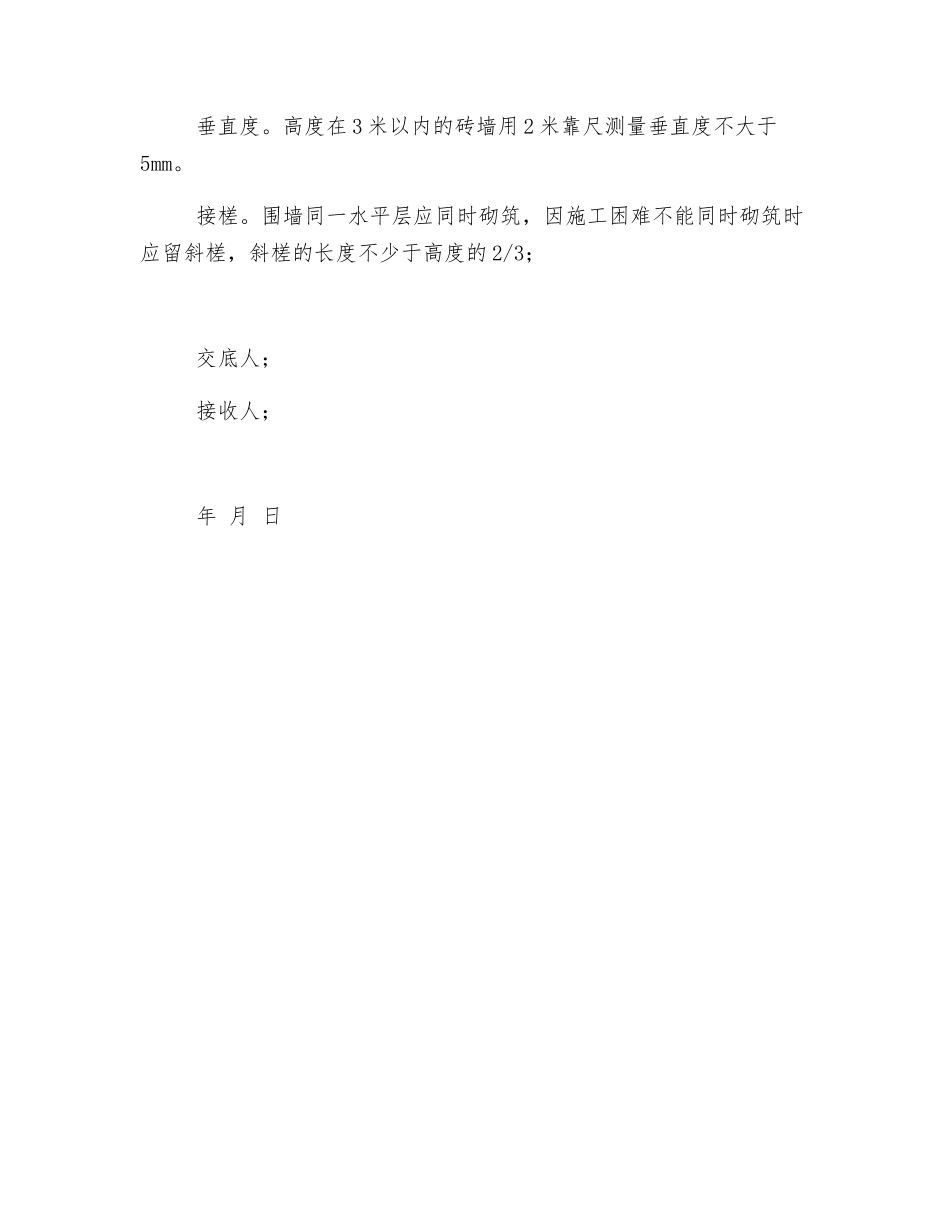 垂直度。高度在3米以内的砖墙用2米靠尺测量垂直度不大于5mm。

接槎。围墙同一水平层应同时砌筑，因施工困难不能同时砌筑时应留斜槎，斜槎的长度不少于高度的2/3;

交底人；

接收人；

年 月 日